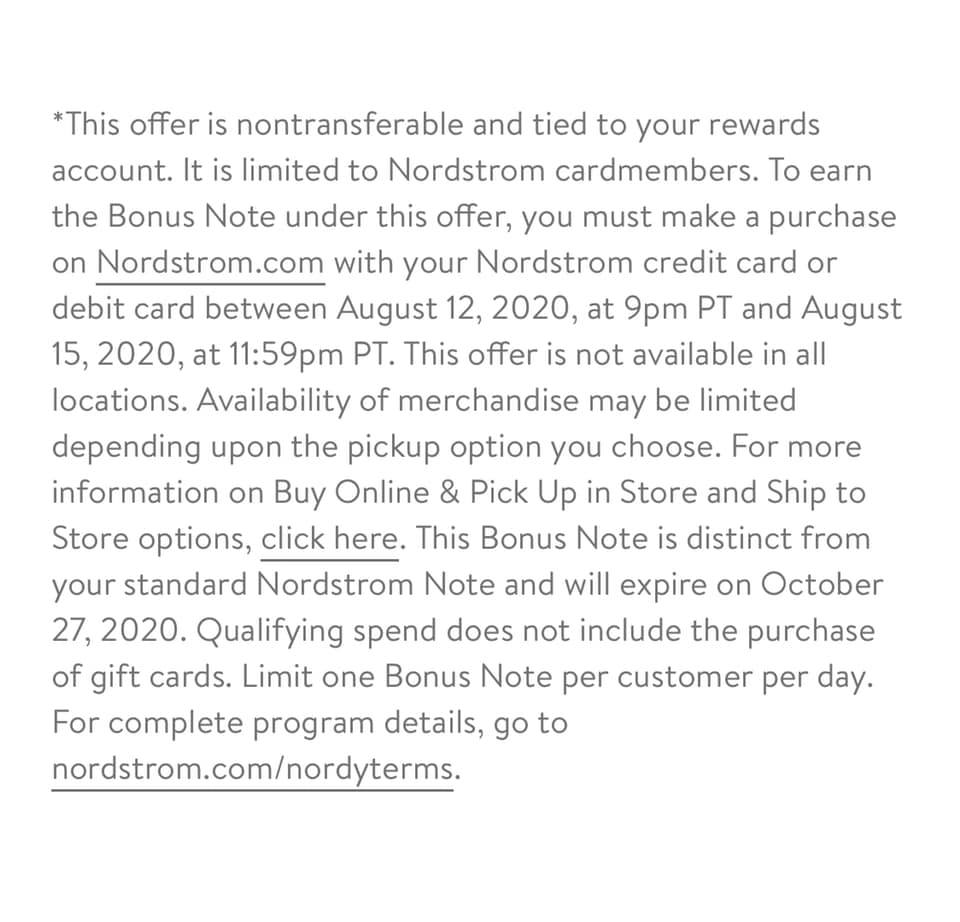 *This offer is nontransferable and tied to your rewards account. It is limited to Nordstrom cardmembers. To earn the Bonus Note under this offer, you must make a purchase on Nordstrom.com with your Nordstrom credit card or debit card between August 12, 2020, at 9pm PT and August 15, 2020, at 11:59pm PT. This offer is not available in all locations. Availability of merchandise may be limited depending upon the pickup option you choose. For more information on Buy Online & Pick Up in Store and Ship to Store options, click here. This Bonus Note is distinct from your standard Nordstrom Note and will expire on October 27, 2020. Qualifying spend does not include the purchase of gift cards. Limit one Bonus Note per customer per day. For complete program details, go to nordstrom.com/nordyterms.